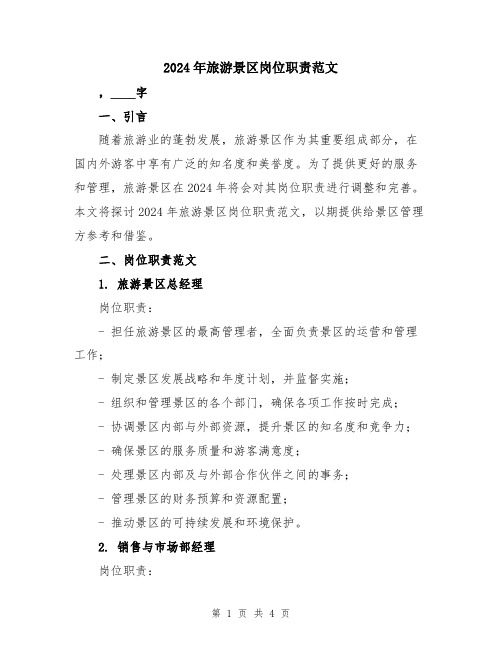 2024年旅游景区岗位职责范文

，____字

一、引言

随着旅游业的蓬勃发展，旅游景区作为其重要组成部分，在国内外游客中享有广泛的知名度和美誉度。为了提供更好的服务和管理，旅游景区在2024年将会对其岗位职责进行调整和完善。本文将探讨2024年旅游景区岗位职责范文，以期提供给景区管理方参考和借鉴。

二、岗位职责范文

1. 旅游景区总经理

岗位职责：

- 担任旅游景区的最高管理者，全面负责景区的运营和管理工作；

- 制定景区发展战略和年度计划，并监督实施；

- 组织和管理景区的各个部门，确保各项工作按时完成；

- 协调景区内部与外部资源，提升景区的知名度和竞争力；

- 确保景区的服务质量和游客满意度；

- 处理景区内部及与外部合作伙伴之间的事务；

- 管理景区的财务预算和资源配置；

- 推动景区的可持续发展和环境保护。

2. 销售与市场部经理

岗位职责：

第 1 页 共 4 页